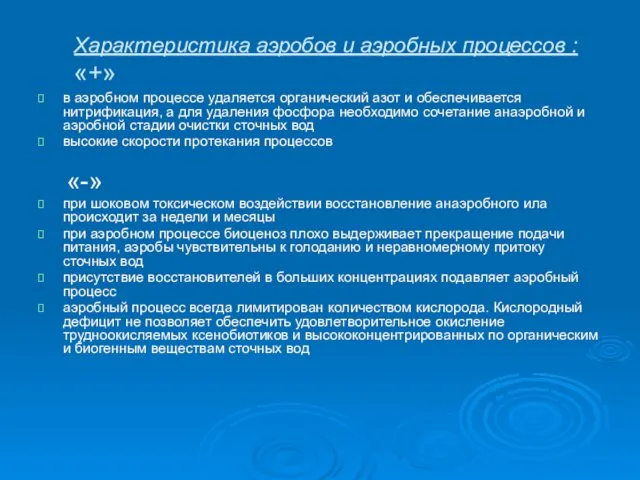 Характеристика аэробов и аэробных процессов :

«+»

в аэробном процессе удаляется органический азот и обеспечивается нитрификация, а для удаления фосфора необходимо сочетание анаэробной и аэробной стадии очистки сточных вод

высокие скорости протекания процессов

«-»

при шоковом токсическом воздействии восстановление анаэробного ила происходит за недели и месяцы

при аэробном процессе биоценоз плохо выдерживает прекращение подачи питания, аэробы чувствительны к голоданию и неравномерному притоку сточных вод

присутствие восстановителей в больших концентрациях подавляет аэробный процесс

аэробный процесс всегда лимитирован количеством кислорода. Кислородный дефицит не позволяет обеспечить удовлетворительное окисление трудноокисляемых ксенобиотиков и высококонцентрированных по органическим и биогенным веществам сточных вод